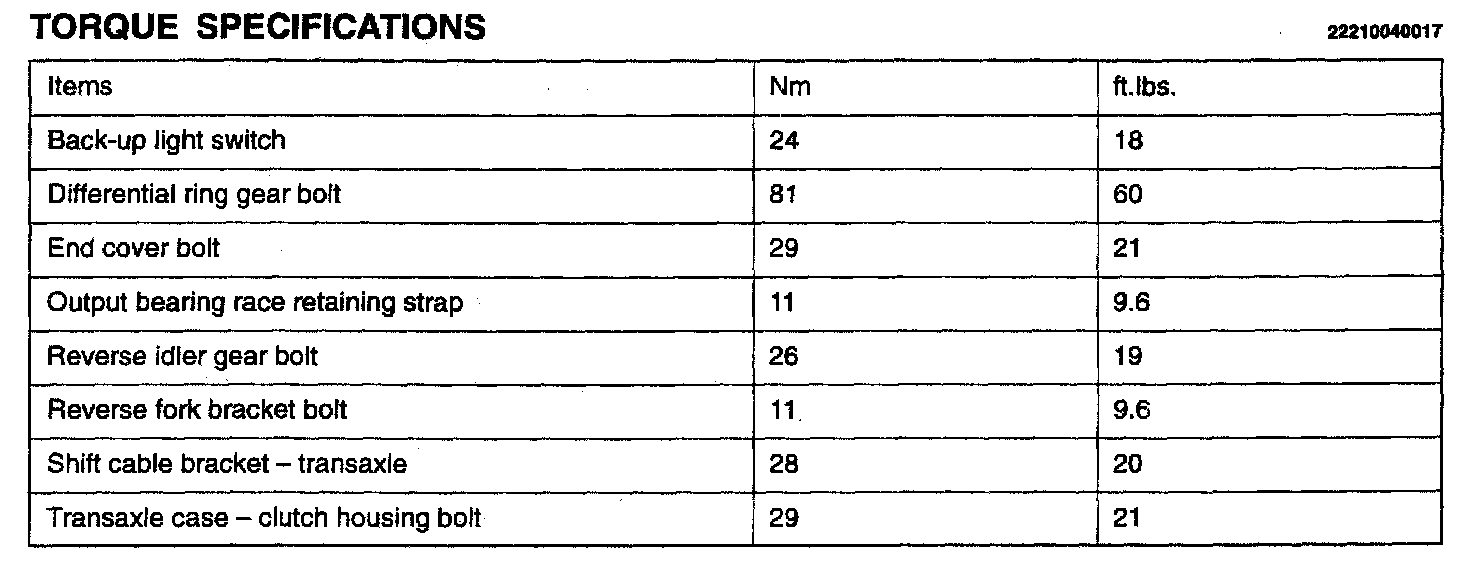 TORQUE SPECIFICATIONS

22210040017

| Items | Nm | ft.lbs. |
|---|---|---|
| Back-up light switch | 24 | 18 |
| Differential ring gear bolt | 81 | 60 |
| End cover bolt | 29 | 21 |
| Output bearing race retaining strap | 11 | 9.6 |
| Reverse idler gear bolt | 26 | 19 |
| Reverse fork bracket bolt | 11 | 9.6 |
| Shift cable bracket – transaxle | 28 | 20 |
| Transaxle case – clutch housing bolt | 29 | 21 |